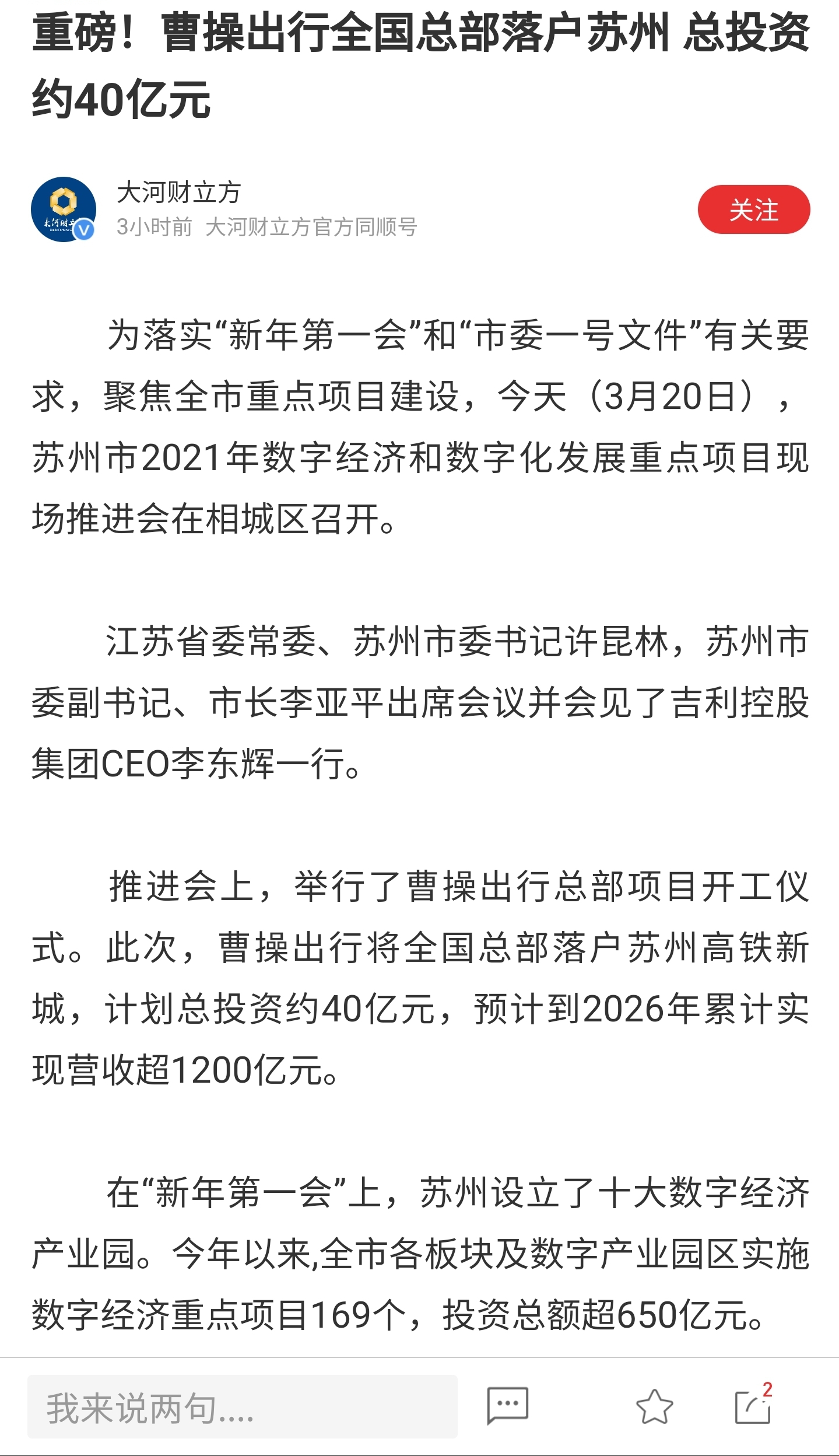 重磅！曹操出行全国总部落户苏州 总投资约40亿元

大河财立方
3小时前 大河财立方官方同顺号
关注

为落实“新年第一会”和“市委一号文件”有关要求，聚焦全市重点项目建设，今天（3月20日），苏州市2021年数字经济和数字化发展重点项目现场推进会在相城区召开。

江苏省委常委、苏州市委书记许昆林，苏州市委副书记、市长李亚平出席会议并会见了吉利控股集团CEO李东辉一行。

推进会上，举行了曹操出行总部项目开工仪式。此次，曹操出行将全国总部落户苏州高铁新城，计划总投资约40亿元，预计到2026年累计实现营收超1200亿元。

在“新年第一会”上，苏州设立了十大数字经济产业园。今年以来,全市各板块及数字产业园区实施数字经济重点项目169个，投资总额超650亿元。

我来说两句....
2